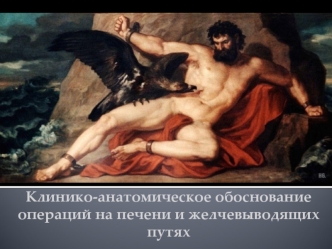 Клинико-анатомическое обоснование операций на печени и желчевыводящих путях